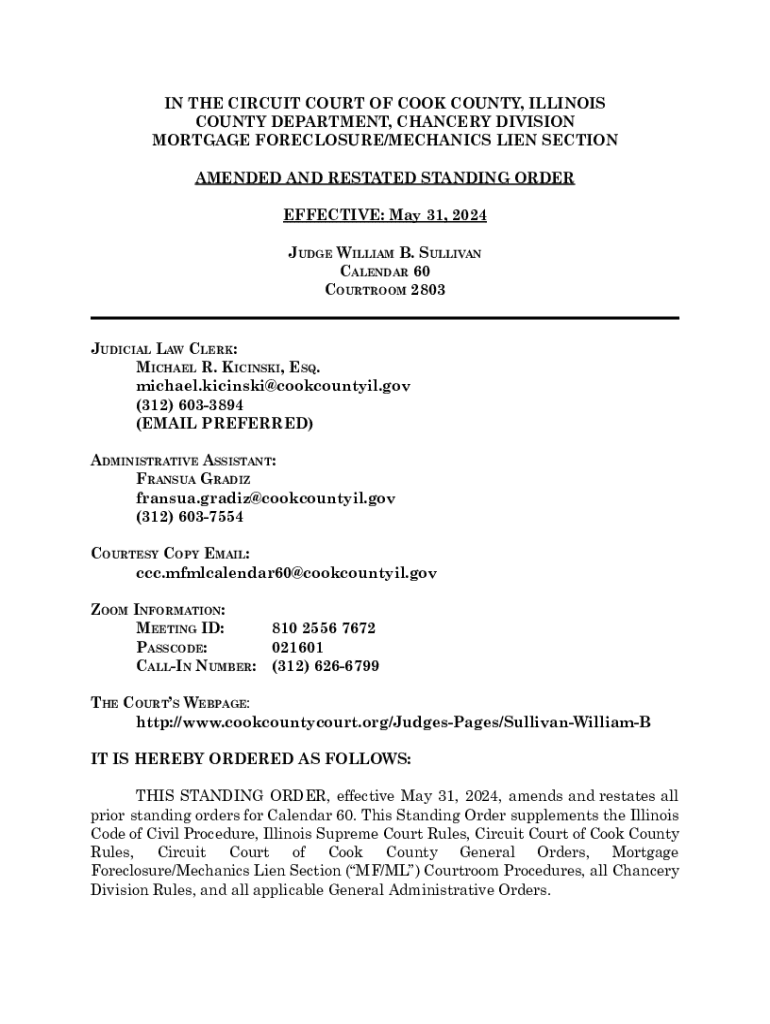 IN THE CIRCUIT COURT OF COOK COUNTY, ILLINOIS
COUNTY DEPARTMENT, CHANCERY DIVISION
MORTGAGE FORECLOSURE/MECHANICS LIEN SECTION

AMENDED AND RESTATED STANDING ORDER

EFFECTIVE: May 31, 2024

JUDGE WILLIAM B. SULLIVAN
CALENDAR 60
COURTROOM 2803

JUDICIAL LAW CLERK:
MICHAEL R. KICINSKI, ESQ.
michael.kicinski@cookcountyil.gov
(312) 603-3894
(EMAIL PREFERRED)

ADMINISTRATIVE ASSISTANT:
FRANSUA GRADIZ
fransua.gradiz@cookcountyil.gov
(312) 603-7554

COURTESY COPY EMAIL:
ccc.mfmlcalendar60@cookcountyil.gov

ZOOM INFORMATION:
MEETING ID: 810 2556 7672
PASSCODE: 021601
CALL-IN NUMBER: (312) 626-6799

THE COURT'S WEBPAGE:
http://www.cookcountycourt.org/Judges-Pages/Sullivan-William-B

IT IS HEREBY ORDERED AS FOLLOWS:

THIS STANDING ORDER, effective May 31, 2024, amends and restates all prior standing orders for Calendar 60. This Standing Order supplements the Illinois Code of Civil Procedure, Illinois Supreme Court Rules, Circuit Court of Cook County Rules, Circuit Court of Cook County General Orders, Mortgage Foreclosure/Mechanics Lien Section ("MF/ML") Courtroom Procedures, all Chancery Division Rules, and all applicable General Administrative Orders.